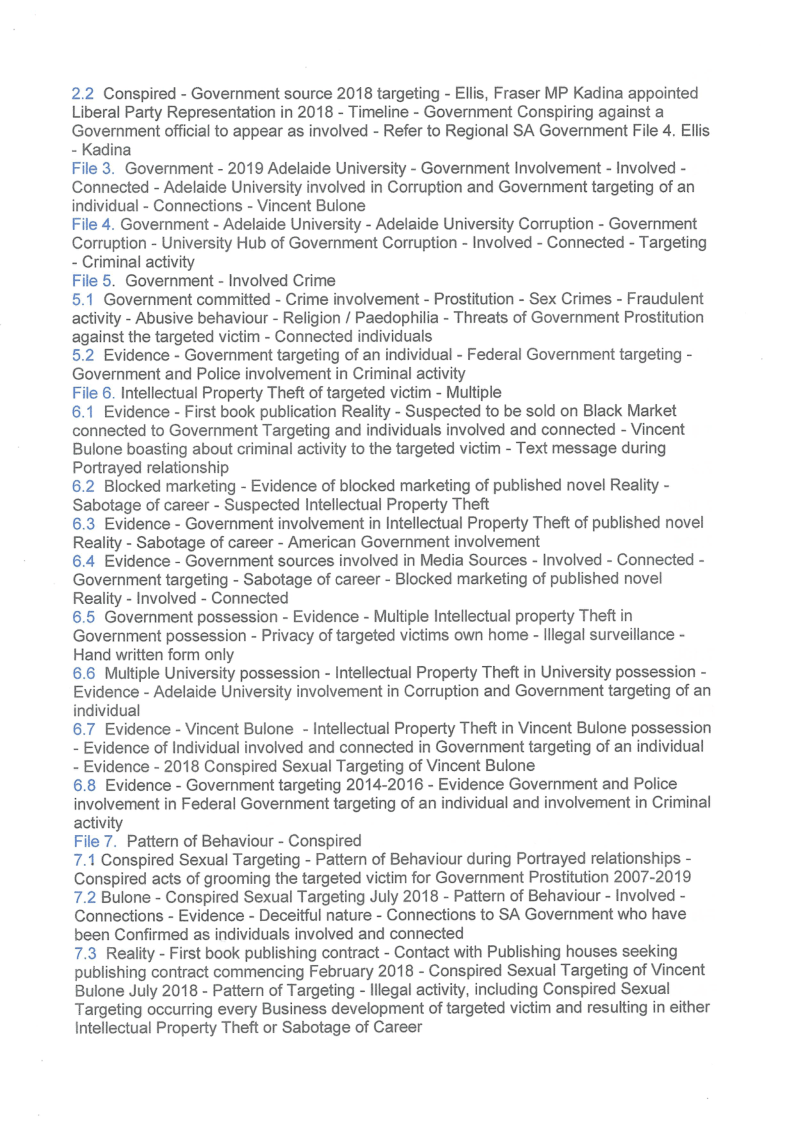 2.2 Conspired - Government source 2018 targeting - Ellis, Fraser MP Kadina appointed Liberal Party Representation in 2018 - Timeline - Government Conspiring against a Government official to appear as involved - Refer to Regional SA Government File 4. Ellis - Kadina

File 3. Government - 2019 Adelaide University - Government Involvement - Involved - Connected - Adelaide University involved in Corruption and Government targeting of an individual - Connections - Vincent Bulone

File 4. Government - Adelaide University - Adelaide University Corruption - Government Corruption - University Hub of Government Corruption - Involved - Connected - Targeting - Criminal activity

File 5. Government - Involved Crime

5.1 Government committed - Crime involvement - Prostitution - Sex Crimes - Fraudulent activity - Abusive behaviour - Religion / Paedophilia - Threats of Government Prostitution against the targeted victim - Connected individuals

5.2 Evidence - Government targeting of an individual - Federal Government targeting - Government and Police involvement in Criminal activity

File 6. Intellectual Property Theft of targeted victim - Multiple

6.1 Evidence - First book publication Reality - Suspected to be sold on Black Market connected to Government Targeting and individuals involved and connected - Vincent Bulone boasting about criminal activity to the targeted victim - Text message during Portrayed relationship

6.2 Blocked marketing - Evidence of blocked marketing of published novel Reality - Sabotage of career - Suspected Intellectual Property Theft

6.3 Evidence - Government involvement in Intellectual Property Theft of published novel Reality - Sabotage of career - American Government involvement

6.4 Evidence - Government sources involved in Media Sources - Involved - Connected - Government targeting - Sabotage of career - Blocked marketing of published novel Reality - Involved - Connected

6.5 Government possession - Evidence - Multiple Intellectual property Theft in Government possession - Privacy of targeted victims own home - Illegal surveillance - Hand written form only

6.6 Multiple University possession - Intellectual Property Theft in University possession - Evidence - Adelaide University involvement in Corruption and Government targeting of an individual

6.7 Evidence - Vincent Bulone - Intellectual Property Theft in Vincent Bulone possession - Evidence of Individual involved and connected in Government targeting of an individual - Evidence - 2018 Conspired Sexual Targeting of Vincent Bulone

6.8 Evidence - Government targeting 2014-2016 - Evidence Government and Police involvement in Federal Government targeting of an individual and involvement in Criminal activity

File 7. Pattern of Behaviour - Conspired

7.1 Conspired Sexual Targeting - Pattern of Behaviour during Portrayed relationships - Conspired acts of grooming the targeted victim for Government Prostitution 2007-2019

7.2 Bulone - Conspired Sexual Targeting July 2018 - Pattern of Behaviour - Involved - Connections - Evidence - Deceitful nature - Connections to SA Government who have been Confirmed as individuals involved and connected

7.3 Reality - First book publishing contract - Contact with Publishing houses seeking publishing contract commencing February 2018 - Conspired Sexual Targeting of Vincent Bulone July 2018 - Pattern of Targeting - Illegal activity, including Conspired Sexual Targeting occurring every Business development of targeted victim and resulting in either Intellectual Property Theft or Sabotage of Career